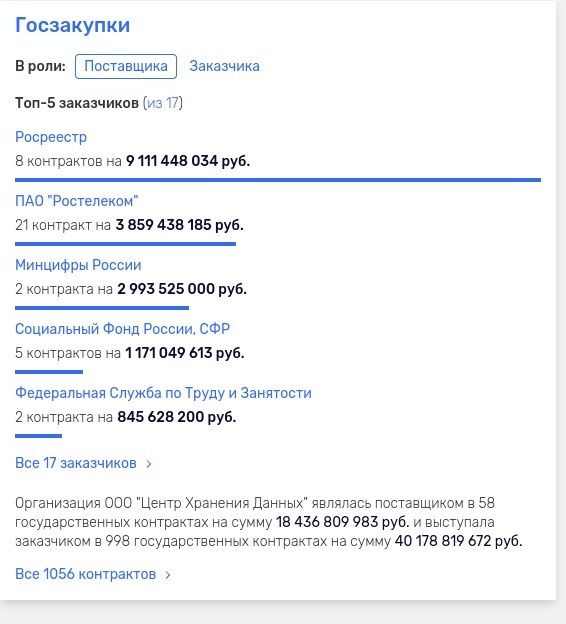 Госзакупки

В роли: Поставщика Заказчика

Топ-5 заказчиков (из 17)

Росреестр
8 контрактов на 9 111 448 034 руб.

ПАО "Ростелеком"
21 контракт на 3 859 438 185 руб.

Минцифры России
2 контракта на 2 993 525 000 руб.

Социальный Фонд России, СФР
5 контрактов на 1 171 049 613 руб.

Федеральная Служба по Труду и Занятости
2 контракта на 845 628 200 руб.

Все 17 заказчиков ›

Организация ООО "Центр Хранения Данных" являлась поставщиком в 58 государственных контрактах на сумму 18 436 809 983 руб. и выступала заказчиком в 998 государственных контрактах на сумму 40 178 819 672 руб.

Все 1056 контрактов ›